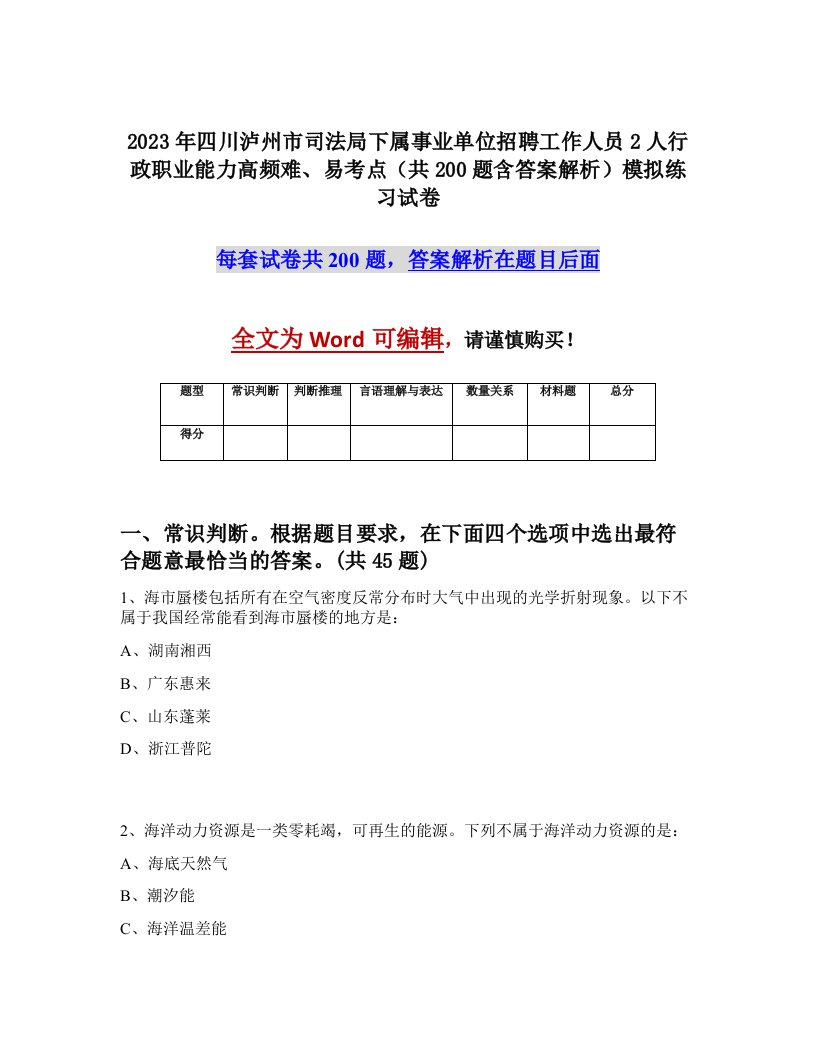 2023年四川泸州市司法局下属事业单位招聘工作人员2人行政职业能力高频难、易考点（共200题含答案解析）模拟练习试卷

每套试卷共200题，答案解析在题目后面

全文为Word可编辑，请谨慎购买！

| 题型 | 常识判断 | 判断推理 | 言语理解与表达 | 数量关系 | 材料题 | 总分 |
|---|---|---|---|---|---|---|
| 得分 |  |  |  |  |  |  |

一、常识判断。根据题目要求，在下面四个选项中选出最符合题意最恰当的答案。(共45题)

1、海市蜃楼包括所有在空气密度反常分布时大气中出现的光学折射现象。以下不属于我国经常能看到海市蜃楼的地方是：

A、湖南湘西

B、广东惠来

C、山东蓬莱

D、浙江普陀

2、海洋动力资源是一类零耗竭，可再生的能源。下列不属于海洋动力资源的是：

A、海底天然气

B、潮汐能

C、海洋温差能